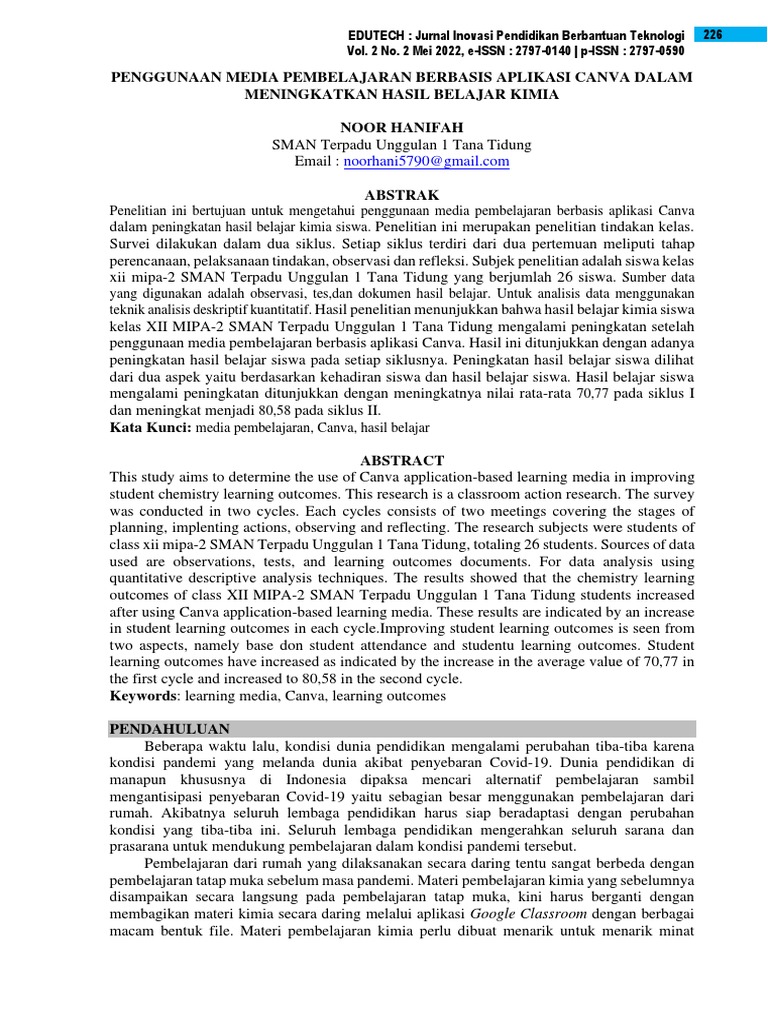 EDUTECH : Jurnal Inovasi Pendidikan Berbantuan Teknologi
Vol. 2 No. 2 Mei 2022, e-ISSN : 2797-0140 | p-ISSN : 2797-0590

226

PENGGUNAAN MEDIA PEMBELAJARAN BERBASIS APLIKASI CANVA DALAM MENINGKATKAN HASIL BELAJAR KIMIA

NOOR HANIFAH
SMAN Terpadu Unggulan 1 Tana Tidung
Email : noorhani5790@gmail.com

ABSTRAK
Penelitian ini bertujuan untuk mengetahui penggunaan media pembelajaran berbasis aplikasi Canva dalam peningkatan hasil belajar kimia siswa. Penelitian ini merupakan penelitian tindakan kelas. Survei dilakukan dalam dua siklus. Setiap siklus terdiri dari dua pertemuan meliputi tahap perencanaan, pelaksanaan tindakan, observasi dan refleksi. Subjek penelitian adalah siswa kelas xii mipa-2 SMAN Terpadu Unggulan 1 Tana Tidung yang berjumlah 26 siswa. Sumber data yang digunakan adalah observasi, tes,dan dokumen hasil belajar. Untuk analisis data menggunakan teknik analisis deskriptif kuantitatif. Hasil penelitian menunjukkan bahwa hasil belajar kimia siswa kelas XII MIPA-2 SMAN Terpadu Unggulan 1 Tana Tidung mengalami peningkatan setelah penggunaan media pembelajaran berbasis aplikasi Canva. Hasil ini ditunjukkan dengan adanya peningkatan hasil belajar siswa pada setiap siklusnya. Peningkatan hasil belajar siswa dilihat dari dua aspek yaitu berdasarkan kehadiran siswa dan hasil belajar siswa. Hasil belajar siswa mengalami peningkatan ditunjukkan dengan meningkatnya nilai rata-rata 70,77 pada siklus I dan meningkat menjadi 80,58 pada siklus II.
Kata Kunci: media pembelajaran, Canva, hasil belajar

ABSTRACT
This study aims to determine the use of Canva application-based learning media in improving student chemistry learning outcomes. This research is a classroom action research. The survey was conducted in two cycles. Each cycles consists of two meetings covering the stages of planning, implenting actions, observing and reflecting. The research subjects were students of class xii mipa-2 SMAN Terpadu Unggulan 1 Tana Tidung, totaling 26 students. Sources of data used are observations, tests, and learning outcomes documents. For data analysis using quantitative descriptive analysis techniques. The results showed that the chemistry learning outcomes of class XII MIPA-2 SMAN Terpadu Unggulan 1 Tana Tidung students increased after using Canva application-based learning media. These results are indicated by an increase in student learning outcomes in each cycle.Improving student learning outcomes is seen from two aspects, namely base don student attendance and studentu learning outcomes. Student learning outcomes have increased as indicated by the increase in the average value of 70,77 in the first cycle and increased to 80,58 in the second cycle.
Keywords: learning media, Canva, learning outcomes

PENDAHULUAN
Beberapa waktu lalu, kondisi dunia pendidikan mengalami perubahan tiba-tiba karena kondisi pandemi yang melanda dunia akibat penyebaran Covid-19. Dunia pendidikan di manapun khususnya di Indonesia dipaksa mencari alternatif pembelajaran sambil mengantisipasi penyebaran Covid-19 yaitu sebagian besar menggunakan pembelajaran dari rumah. Akibatnya seluruh lembaga pendidikan harus siap beradaptasi dengan perubahan kondisi yang tiba-tiba ini. Seluruh lembaga pendidikan mengerahkan seluruh sarana dan prasarana untuk mendukung pembelajaran dalam kondisi pandemi tersebut.
Pembelajaran dari rumah yang dilaksanakan secara daring tentu sangat berbeda dengan pembelajaran tatap muka sebelum masa pandemi. Materi pembelajaran kimia yang sebelumnya disampaikan secara langsung pada pembelajaran tatap muka, kini harus berganti dengan membagikan materi kimia secara daring melalui aplikasi Google Classroom dengan berbagai macam bentuk file. Materi pembelajaran kimia perlu dibuat menarik untuk menarik minat